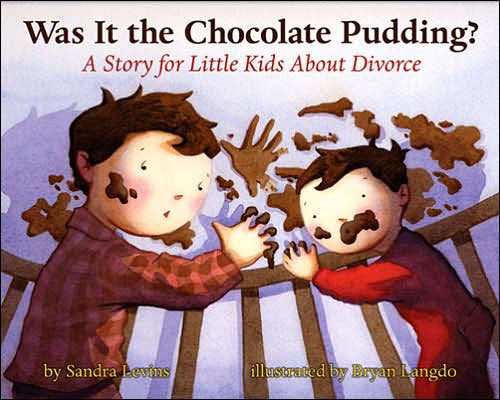 Was It the Chocolate Pudding?
A Story for Little Kids About Divorce

by Sandra Levins

illustrated by Bryan Langdo